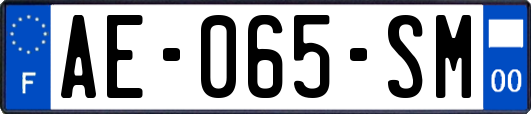 F
AE-065-SM
00